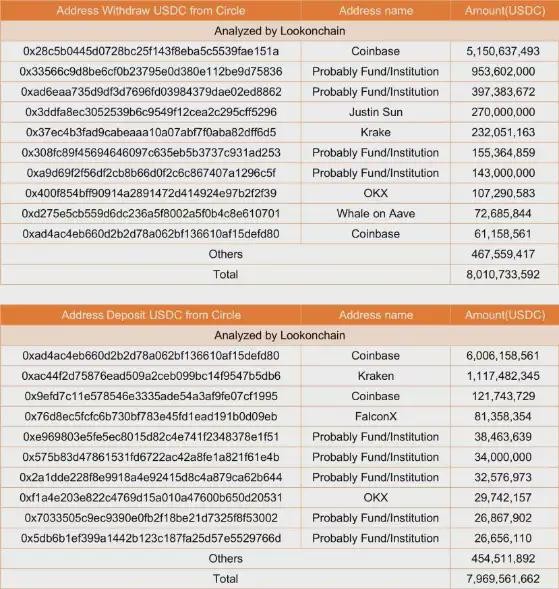 | Address Withdraw USDC from Circle | Address name | Amount(USDC) |
|---|---|---|
| Analyzed by Lookonchain | | |
| 0x28c5b0445d0728bc25f143f8eba5c5539fae151a | Coinbase | 5,150,637,493 |
| 0x33566c9d8be6cf0b23795e0d380e112be9d75836 | Probably Fund/Institution | 953,602,000 |
| 0xad6eaa735d9df3d7696fd03984379dae02ed8862 | Probably Fund/Institution | 397,383,672 |
| 0x3ddfa8ec3052539b6c9549f12cea2c295cff5296 | Justin Sun | 270,000,000 |
| 0x37ec4b3fad9cabeaaa10a07abf7f0aba82dff6d5 | Krake | 232,051,163 |
| 0x308fc89f45694646097c635eb5b3737c931ad253 | Probably Fund/Institution | 155,364,859 |
| 0xa9d69f2f56df2cb8b66d0f2c6c867407a1296c5f | Probably Fund/Institution | 143,000,000 |
| 0x400f854bff90914a2891472d414924e97b2f2f39 | OKX | 107,290,583 |
| 0xd275e5cb559d6dc236a5f8002a5f0b4c8e610701 | Whale on Aave | 72,685,844 |
| 0xad4ac4eb660d2b2d78a062bf136610af15defd80 | Coinbase | 61,158,561 |
| Others | | 467,559,417 |
| Total | | 8,010,733,592 |

| Address Deposit USDC from Circle | Address name | Amount(USDC) |
|---|---|---|
| Analyzed by Lookonchain | | |
| 0xad4ac4eb660d2b2d78a062bf136610af15defd80 | Coinbase | 6,006,158,561 |
| 0xac44f2d75876ead509a2ceb099bc14f9547b5db6 | Kraken | 1,117,482,345 |
| 0x9efd7c11e578546e3335ade54a3af9fe07cf1995 | Coinbase | 121,743,729 |
| 0x76d8ec5fcfc6b730bf783e45fd1ead191b0d09eb | FalconX | 81,358,354 |
| 0xe969803e5fe5ec8015d82c4e741f2348378e1f51 | Probably Fund/Institution | 38,463,639 |
| 0x575b83d47861531fd6722ac42a8fe1a821f61e4b | Probably Fund/Institution | 34,000,000 |
| 0x2a1dde228f8e9918a4e92415d8c4a879ca62b644 | Probably Fund/Institution | 32,576,973 |
| 0xf1a4e203e822c4769d15a010a47600b650d20531 | OKX | 29,742,157 |
| 0x7033505c9ec9390e0fb2f18be21d7325f8f53002 | Probably Fund/Institution | 26,867,902 |
| 0x5db6b1ef399a1442b123c187fa25d57e5529766d | Probably Fund/Institution | 26,656,110 |
| Others | | 454,511,892 |
| Total | | 7,969,561,662 |